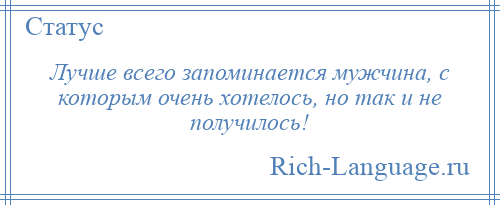 Статус

Лучше всего запоминается мужчина, с которым очень хотелось, но так и не получилось!

Rich-Language.ru